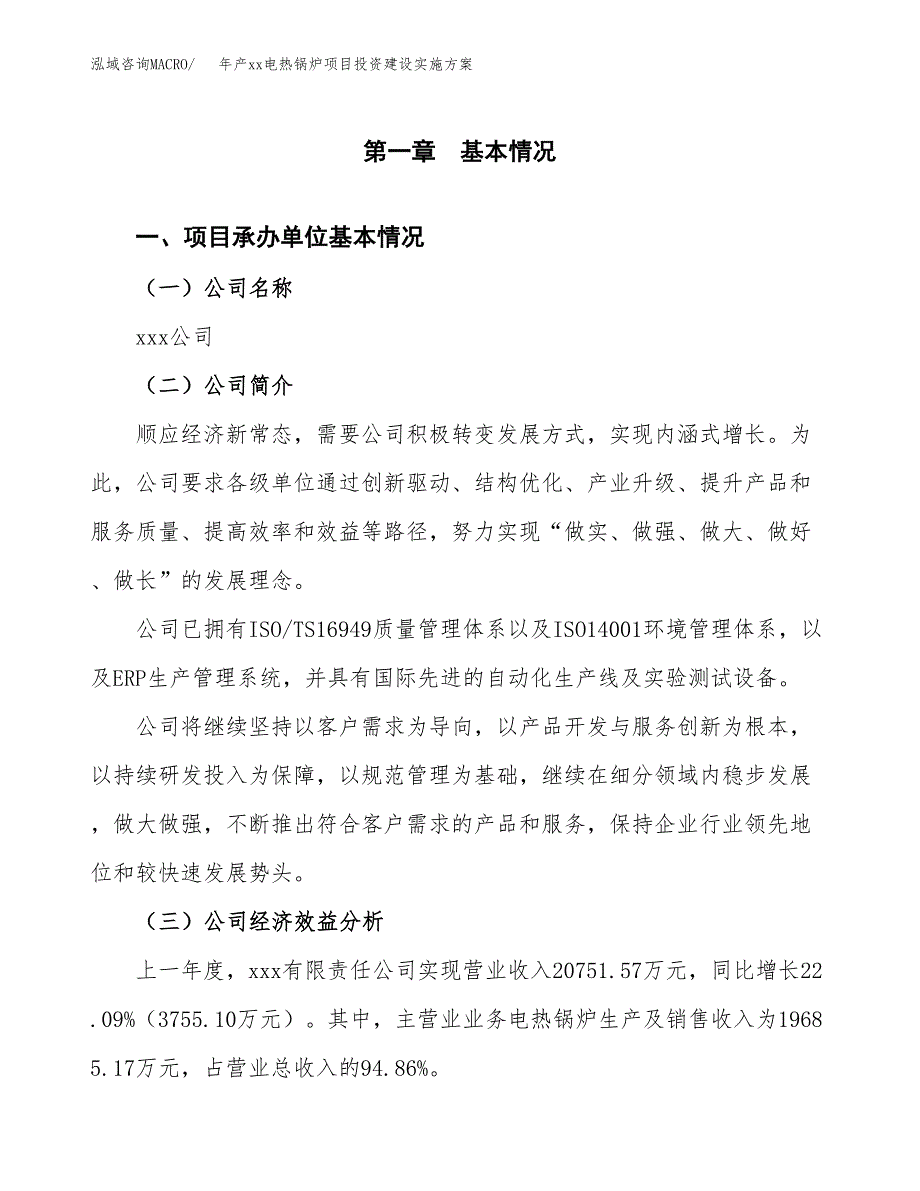 泓域咨询MACRO/　年产xx电热锅炉项目投资建设实施方案

第一章　基本情况

一、项目承办单位基本情况

（一）公司名称

xxx公司

（二）公司简介

顺应经济新常态，需要公司积极转变发展方式，实现内涵式增长。为此，公司要求各级单位通过创新驱动、结构优化、产业升级、提升产品和服务质量、提高效率和效益等路径，努力实现“做实、做强、做大、做好、做长”的发展理念。

公司已拥有ISO/TS16949质量管理体系以及ISO14001环境管理体系，以及ERP生产管理系统，并具有国际先进的自动化生产线及实验测试设备。

公司将继续坚持以客户需求为导向，以产品开发与服务创新为根本，以持续研发投入为保障，以规范管理为基础，继续在细分领域内稳步发展，做大做强，不断推出符合客户需求的产品和服务，保持企业行业领先地位和较快速发展势头。

（三）公司经济效益分析

上一年度，xxx有限责任公司实现营业收入20751.57万元，同比增长22.09%（3755.10万元）。其中，主营业业务电热锅炉生产及销售收入为19685.17万元，占营业总收入的94.86%。